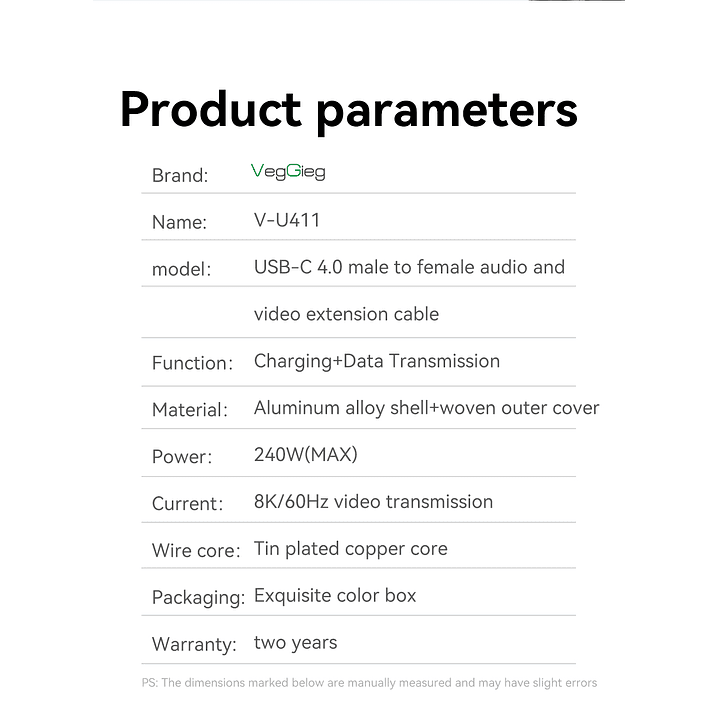 Product parameters

Brand: VegGieg

Name: V-U411

model: USB-C 4.0 male to female audio and video extension cable

Function: Charging+Data Transmission

Material: Aluminum alloy shell+woven outer cover

Power: 240W(MAX)

Current: 8K/60Hz video transmission

Wire core: Tin plated copper core

Packaging: Exquisite color box

Warranty: two years

PS: The dimensions marked below are manually measured and may have slight errors